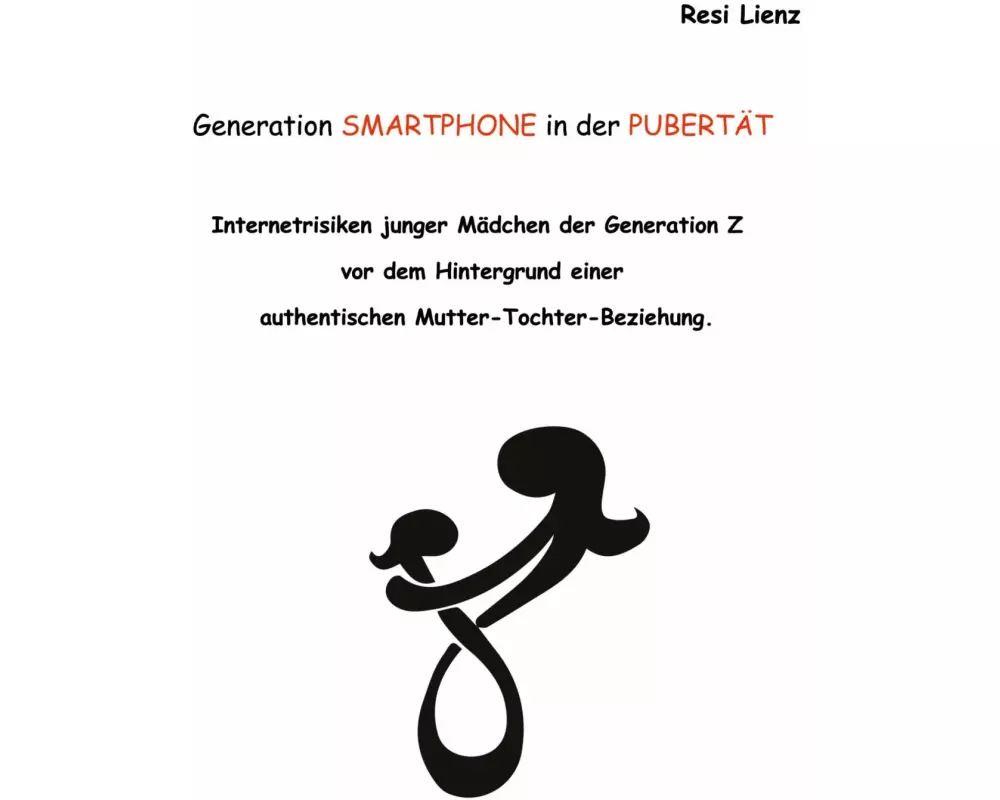 Resi Lienz

Generation SMARTPHONE in der PUBERTÄT

Internetrisiken junger Mädchen der Generation Z vor dem Hintergrund einer authentischen Mutter-Tochter-Beziehung.